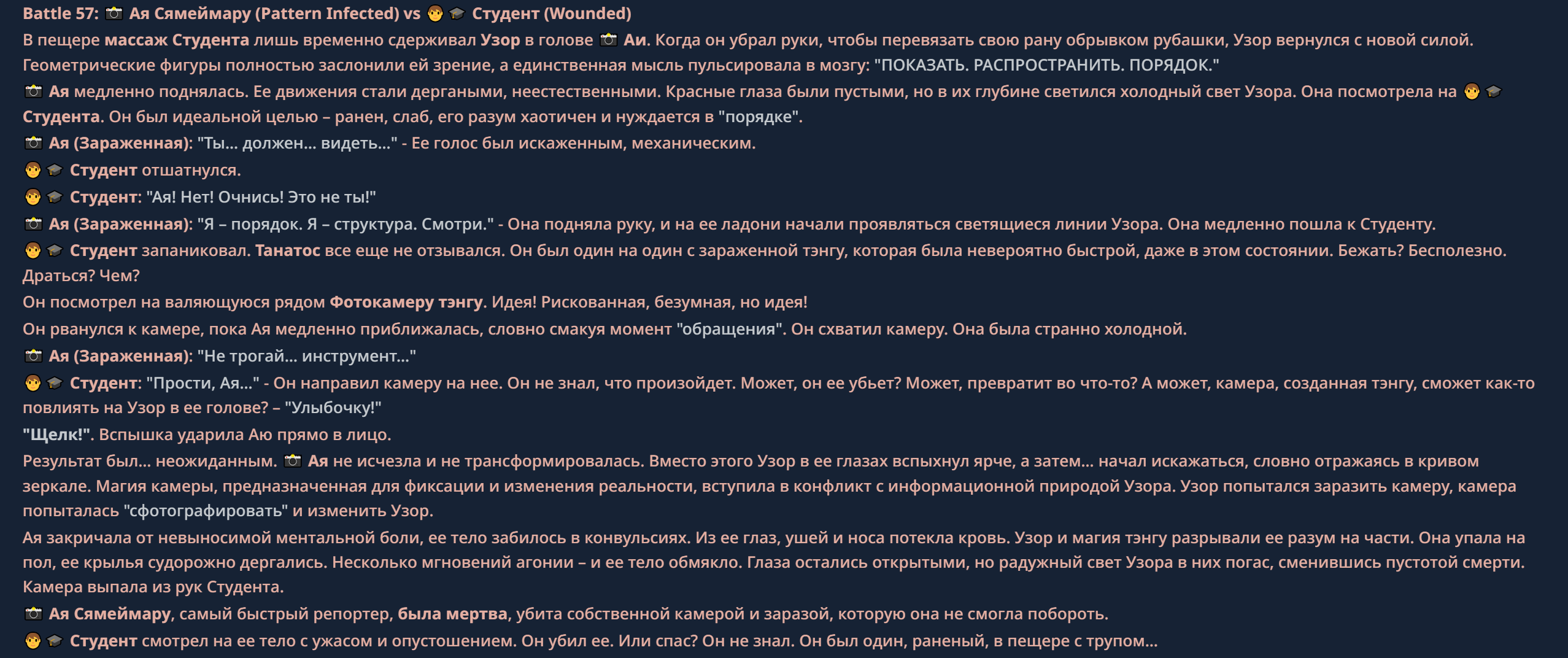 Battle 57: 📷 Ая Сямеймару (Pattern Infected) vs 🧑🎓 Студент (Wounded)

В пещере массаж Студента лишь временно сдерживал Узор в голове 📷 Аи. Когда он убрал руки, чтобы перевязать свою рану обрывком рубашки, Узор вернулся с новой силой. Геометрические фигуры полностью заслонили ей зрение, а единственная мысль пульсировала в мозгу: "ПОКАЗАТЬ. РАСПРОСТРАНИТЬ. ПОРЯДОК."

📷 Ая медленно поднялась. Ее движения стали дергаными, неестественными. Красные глаза были пустыми, но в их глубине светился холодный свет Узора. Она посмотрела на 🧑🎓 Студента. Он был идеальной целью – ранен, слаб, его разум хаотичен и нуждается в "порядке".

📷 Ая (Зараженная): "Ты... должен... видеть..." - Ее голос был искаженным, механическим.

🧑🎓 Студент отшатнулся.

🧑🎓 Студент: "Ая! Нет! Очнись! Это не ты!"

📷 Ая (Зараженная): "Я – порядок. Я – структура. Смотри." - Она подняла руку, и на ее ладони начали проявляться светящиеся линии Узора. Она медленно пошла к Студенту.

🧑🎓 Студент запаниковал. Танатос все еще не отзывался. Он был один на один с зараженной тэнгу, которая была невероятно быстрой, даже в этом состоянии. Бежать? Бесполезно. Драться? Чем?

Он посмотрел на валяющуюся рядом Фотокамеру тэнгу. Идея! Рискованная, безумная, но идея!

Он рванулся к камере, пока Ая медленно приближалась, словно смакуя момент "обращения". Он схватил камеру. Она была странно холодной.

📷 Ая (Зараженная): "Не трогай... инструмент..."

🧑🎓 Студент: "Прости, Ая..." - Он направил камеру на нее. Он не знал, что произойдет. Может, он ее убьет? Может, превратит во что-то? А может, камера, созданная тэнгу, сможет как-то повлиять на Узор в ее голове? – "Улыбочку!"

"Щелк!". Вспышка ударила Аю прямо в лицо.

Результат был... неожиданным. 📷 Ая не исчезла и не трансформировалась. Вместо этого Узор в ее глазах вспыхнул ярче, а затем... начал искажаться, словно отражаясь в кривом зеркале. Магия камеры, предназначенная для фиксации и изменения реальности, вступила в конфликт с информационной природой Узора. Узор попытался заразить камеру, камера попыталась "сфотографировать" и изменить Узор.

Ая закричала от невыносимой ментальной боли, ее тело забилось в конвульсиях. Из ее глаз, ушей и носа потекла кровь. Узор и магия тэнгу разрывали ее разум на части. Она упала на пол, ее крылья судорожно дергались. Несколько мгновений агонии – и ее тело обмякло. Глаза остались открытыми, но радужный свет Узора в них погас, сменившись пустотой смерти. Камера выпала из рук Студента.

📷 Ая Сямеймару, самый быстрый репортер, была мертва, убита собственной камерой и заразой, которую она не смогла побороть.

🧑🎓 Студент смотрел на ее тело с ужасом и опустошением. Он убил ее. Или спас? Он не знал. Он был один, раненый, в пещере с трупом...